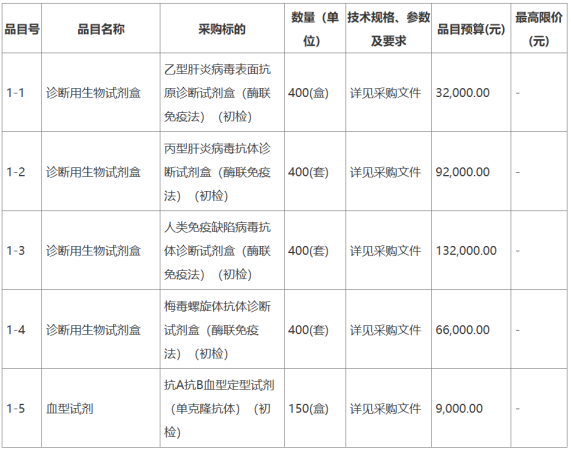 | 品目号 | 品目名称 | 采购标的 | 数量（单位） | 技术规格、参数及要求 | 品目预算(元) | 最高限价(元) |
|---|---|---|---|---|---|---|
| 1-1 | 诊断用生物试剂盒 | 乙型肝炎病毒表面抗原诊断试剂盒（酶联免疫法）（初检） | 400(盒) | 详见采购文件 | 32,000.00 | - |
| 1-2 | 诊断用生物试剂盒 | 丙型肝炎病毒抗体诊断试剂盒（酶联免疫法）（初检） | 400(套) | 详见采购文件 | 92,000.00 | - |
| 1-3 | 诊断用生物试剂盒 | 人类免疫缺陷病毒抗体诊断试剂盒（酶联免疫法）（初检） | 400(套) | 详见采购文件 | 132,000.00 | - |
| 1-4 | 诊断用生物试剂盒 | 梅毒螺旋体抗体诊断试剂盒（酶联免疫法）（初检） | 400(套) | 详见采购文件 | 66,000.00 | - |
| 1-5 | 血型试剂 | 抗A抗B血型定型试剂（单克隆抗体）（初检） | 150(盒) | 详见采购文件 | 9,000.00 | - |